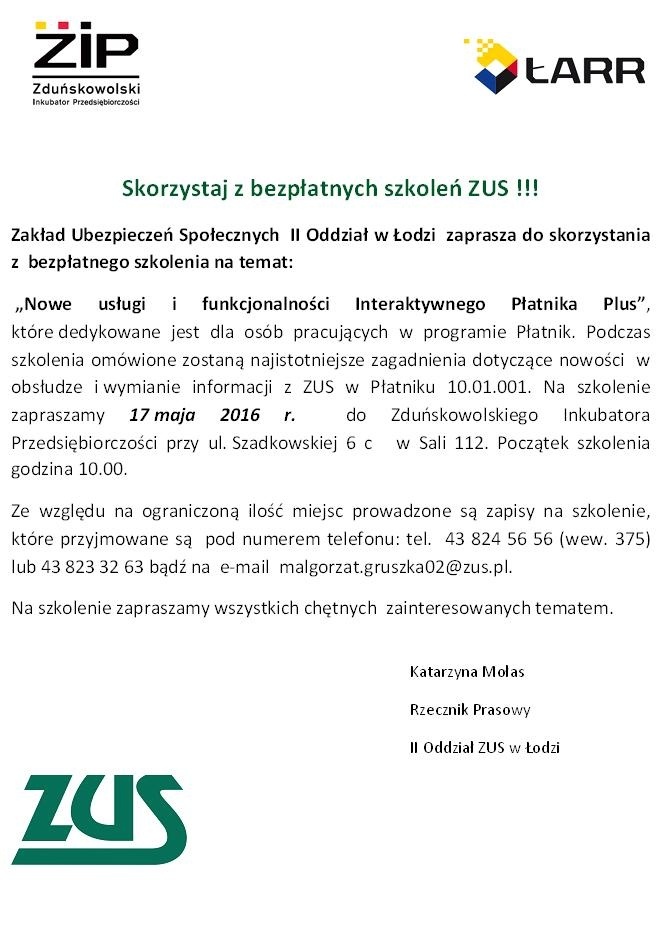 ZIP
Zduńskowolski
Inkubator Przedsiębiorczości

ŁARR

Skorzystaj z bezpłatnych szkoleń ZUS !!!

Zakład Ubezpieczeń Społecznych II Oddział w Łodzi zaprasza do skorzystania z bezpłatnego szkolenia na temat:

„Nowe usługi i funkcjonalności Interaktywnego Płatnika Plus”, które dedykowane jest dla osób pracujących w programie Płatnik. Podczas szkolenia omówione zostaną najistotniejsze zagadnienia dotyczące nowości w obsłudze i wymianie informacji z ZUS w Płatniku 10.01.001. Na szkolenie zapraszamy 17 maja 2016 r. do Zduńskowolskiego Inkubatora Przedsiębiorczości przy ul. Szadkowskiej 6 c w Sali 112. Początek szkolenia godzina 10.00.

Ze względu na ograniczoną ilość miejsc prowadzone są zapisy na szkolenie, które przyjmowane są pod numerem telefonu: tel. 43 824 56 56 (wew. 375) lub 43 823 32 63 bądź na e-mail malgorzat.gruszka02@zus.pl.

Na szkolenie zapraszamy wszystkich chętnych zainteresowanych tematem.

Katarzyna Molas

Rzecznik Prasowy

II Oddział ZUS w Łodzi

ZUS